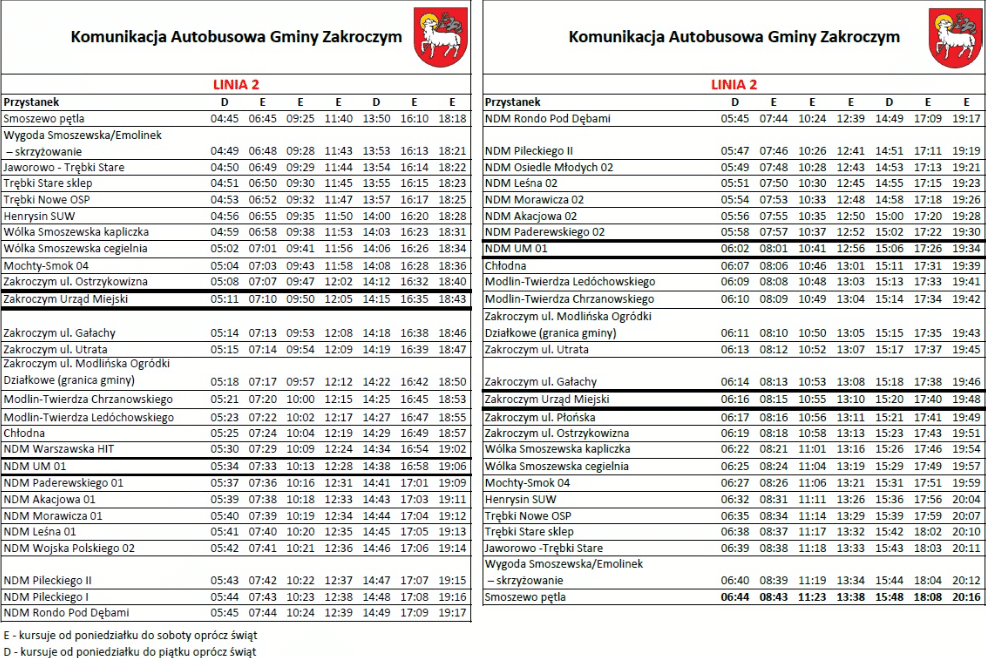 Komunikacja Autobusowa Gminy Zakroczym

LINIA 2

| Przystanek | D | E | E | E | D | E | E |
|---|---|---|---|---|---|---|---|
| Smoszewo pętla | 04:45 | 06:45 | 09:25 | 11:40 | 13:50 | 16:10 | 18:18 |
| Wygoda Smoszewska/Emolinek – skrzyżowanie | 04:49 | 06:48 | 09:28 | 11:43 | 13:53 | 16:13 | 18:21 |
| Jaworowo - Trębki Stare | 04:50 | 06:49 | 09:29 | 11:44 | 13:54 | 16:14 | 18:22 |
| Trębki Stare sklep | 04:51 | 06:50 | 09:30 | 11:45 | 13:55 | 16:15 | 18:23 |
| Trębki Nowe OSP | 04:53 | 06:52 | 09:32 | 11:47 | 13:57 | 16:17 | 18:25 |
| Henrysin SUW | 04:56 | 06:55 | 09:35 | 11:50 | 14:00 | 16:20 | 18:28 |
| Wólka Smoszewska kapliczka | 04:59 | 06:58 | 09:38 | 11:53 | 14:03 | 16:23 | 18:31 |
| Wólka Smoszewska cegielnia | 05:02 | 07:01 | 09:41 | 11:56 | 14:06 | 16:26 | 18:34 |
| Mochty-Smok 04 | 05:04 | 07:03 | 09:43 | 11:58 | 14:08 | 16:28 | 18:36 |
| Zakroczym ul. Ostrzykowizna | 05:08 | 07:07 | 09:47 | 12:02 | 14:12 | 16:32 | 18:40 |
| Zakroczym Urząd Miejski | 05:11 | 07:10 | 09:50 | 12:05 | 14:15 | 16:35 | 18:43 |
| Zakroczym ul. Gałachy | 05:14 | 07:13 | 09:53 | 12:08 | 14:18 | 16:38 | 18:46 |
| Zakroczym ul. Utrata | 05:15 | 07:14 | 09:54 | 12:09 | 14:19 | 16:39 | 18:47 |
| Zakroczym ul. Modlińska Ogródki Działkowe (granica gminy) | 05:18 | 07:17 | 09:57 | 12:12 | 14:22 | 16:42 | 18:50 |
| Modlin-Twierdza Chrzanowskiego | 05:21 | 07:20 | 10:00 | 12:15 | 14:25 | 16:45 | 18:53 |
| Modlin-Twierdza Ledóchowskiego | 05:23 | 07:22 | 10:02 | 12:17 | 14:27 | 16:47 | 18:55 |
| Chłodna | 05:25 | 07:24 | 10:04 | 12:19 | 14:29 | 16:49 | 18:57 |
| NDM Warszawska HIT | 05:30 | 07:29 | 10:09 | 12:24 | 14:34 | 16:54 | 19:02 |
| NDM UM 01 | 05:34 | 07:33 | 10:13 | 12:28 | 14:38 | 16:58 | 19:06 |
| NDM Paderewskiego 01 | 05:37 | 07:36 | 10:16 | 12:31 | 14:41 | 17:01 | 19:09 |
| NDM Akacjowa 01 | 05:39 | 07:38 | 10:18 | 12:33 | 14:43 | 17:03 | 19:11 |
| NDM Morawicza 01 | 05:40 | 07:39 | 10:19 | 12:34 | 14:44 | 17:04 | 19:12 |
| NDM Leśna 01 | 05:41 | 07:40 | 10:20 | 12:35 | 14:45 | 17:05 | 19:13 |
| NDM Wojska Polskiego 02 | 05:42 | 07:41 | 10:21 | 12:36 | 14:46 | 17:06 | 19:14 |
| NDM Pileckiego II | 05:43 | 07:42 | 10:22 | 12:37 | 14:47 | 17:07 | 19:15 |
| NDM Pileckiego I | 05:44 | 07:43 | 10:23 | 12:38 | 14:48 | 17:08 | 19:16 |
| NDM Rondo Pod Dębami | 05:45 | 07:44 | 10:24 | 12:39 | 14:49 | 17:09 | 19:17 |

E - kursuje od poniedziałku do soboty oprócz świąt
D - kursuje od poniedziałku do piątku oprócz świąt

Komunikacja Autobusowa Gminy Zakroczym

LINIA 2

| Przystanek | D | E | E | E | D | E | E |
|---|---|---|---|---|---|---|---|
| NDM Rondo Pod Dębami | 05:45 | 07:44 | 10:24 | 12:39 | 14:49 | 17:09 | 19:17 |
| NDM Pileckiego II | 05:47 | 07:46 | 10:26 | 12:41 | 14:51 | 17:11 | 19:19 |
| NDM Osiedle Młodych 02 | 05:49 | 07:48 | 10:28 | 12:43 | 14:53 | 17:13 | 19:21 |
| NDM Leśna 02 | 05:51 | 07:50 | 10:30 | 12:45 | 14:55 | 17:15 | 19:23 |
| NDM Morawicza 02 | 05:54 | 07:53 | 10:33 | 12:48 | 14:58 | 17:18 | 19:26 |
| NDM Akacjowa 02 | 05:56 | 07:55 | 10:35 | 12:50 | 15:00 | 17:20 | 19:28 |
| NDM Paderewskiego 02 | 05:58 | 07:57 | 10:37 | 12:52 | 15:02 | 17:22 | 19:30 |
| NDM UM 01 | 06:02 | 08:01 | 10:41 | 12:56 | 15:06 | 17:26 | 19:34 |
| Chłodna | 06:07 | 08:06 | 10:46 | 13:01 | 15:11 | 17:31 | 19:39 |
| Modlin-Twierdza Ledóchowskiego | 06:09 | 08:08 | 10:48 | 13:03 | 15:13 | 17:33 | 19:41 |
| Modlin-Twierdza Chrzanowskiego | 06:10 | 08:09 | 10:49 | 13:04 | 15:14 | 17:34 | 19:42 |
| Zakroczym ul. Modlińska Ogródki Działkowe (granica gminy) | 06:11 | 08:10 | 10:50 | 13:05 | 15:15 | 17:35 | 19:43 |
| Zakroczym ul. Utrata | 06:13 | 08:12 | 10:52 | 13:07 | 15:17 | 17:37 | 19:45 |
| Zakroczym ul. Gałachy | 06:14 | 08:13 | 10:53 | 13:08 | 15:18 | 17:38 | 19:46 |
| Zakroczym Urząd Miejski | 06:16 | 08:15 | 10:55 | 13:10 | 15:20 | 17:40 | 19:48 |
| Zakroczym ul. Płońska | 06:17 | 08:16 | 10:56 | 13:11 | 15:21 | 17:41 | 19:49 |
| Zakroczym ul. Ostrzykowizna | 06:19 | 08:18 | 10:58 | 13:13 | 15:23 | 17:43 | 19:51 |
| Wólka Smoszewska kapliczka | 06:22 | 08:21 | 11:01 | 13:16 | 15:26 | 17:46 | 19:54 |
| Wólka Smoszewska cegielnia | 06:25 | 08:24 | 11:04 | 13:19 | 15:29 | 17:49 | 19:57 |
| Mochty-Smok 04 | 06:27 | 08:26 | 11:06 | 13:21 | 15:31 | 17:51 | 19:59 |
| Henrysin SUW | 06:32 | 08:31 | 11:11 | 13:26 | 15:36 | 17:56 | 20:04 |
| Trębki Nowe OSP | 06:35 | 08:34 | 11:14 | 13:29 | 15:39 | 17:59 | 20:07 |
| Trębki Stare sklep | 06:38 | 08:37 | 11:17 | 13:32 | 15:42 | 18:02 | 20:10 |
| Jaworowo -Trębki Stare | 06:39 | 08:38 | 11:18 | 13:33 | 15:43 | 18:03 | 20:11 |
| Wygoda Smoszewska/Emolinek – skrzyżowanie | 06:40 | 08:39 | 11:19 | 13:34 | 15:44 | 18:04 | 20:12 |
| Smoszewo pętla | 06:44 | 08:43 | 11:23 | 13:38 | 15:48 | 18:08 | 20:16 |